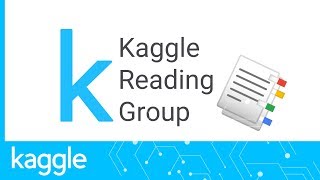 k Kaggle Reading Group

kaggle